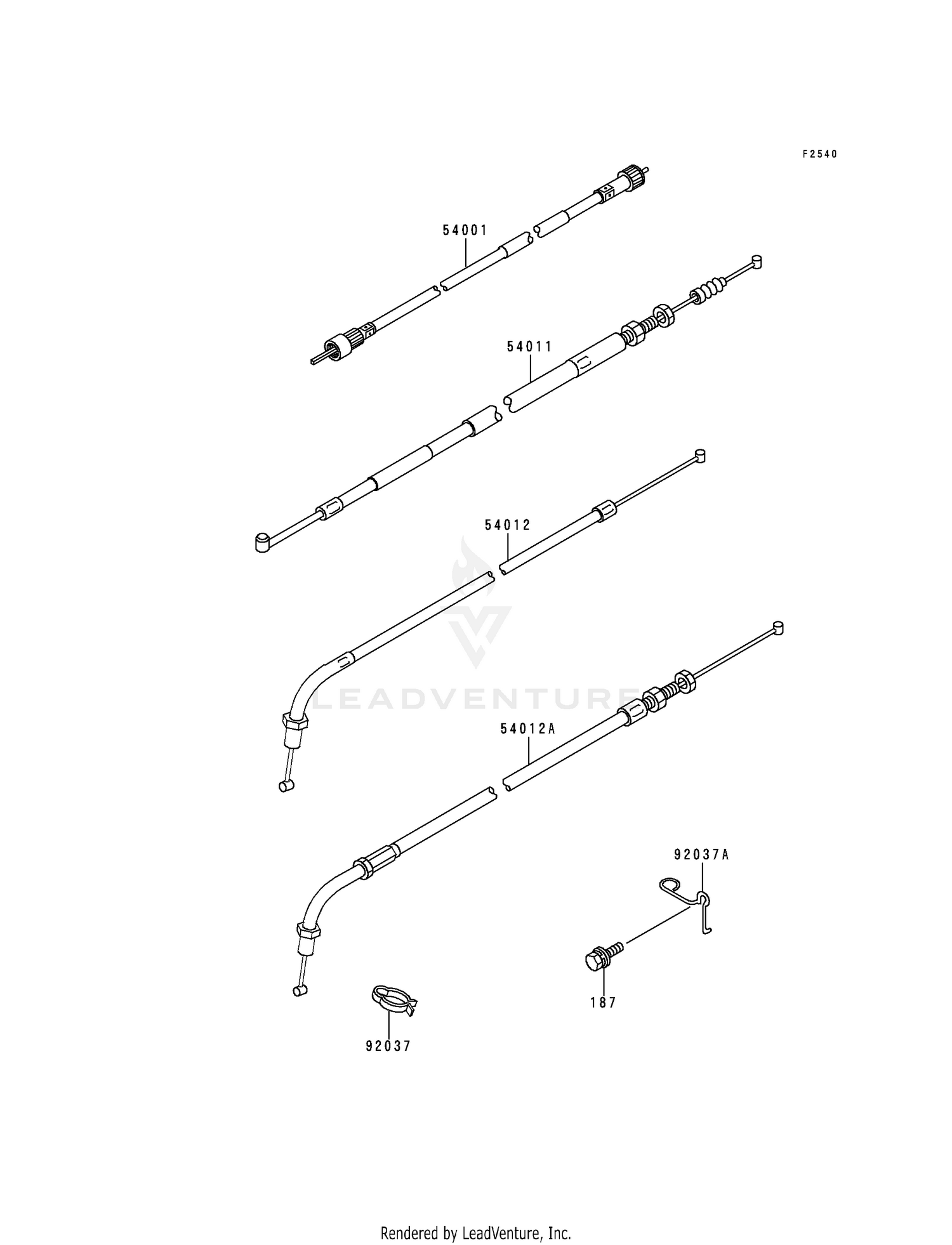 F2540

54001

54011

54012

LEADVENTURE

54012A

92037A

187

92037

Rendered by LeadVenture, Inc.